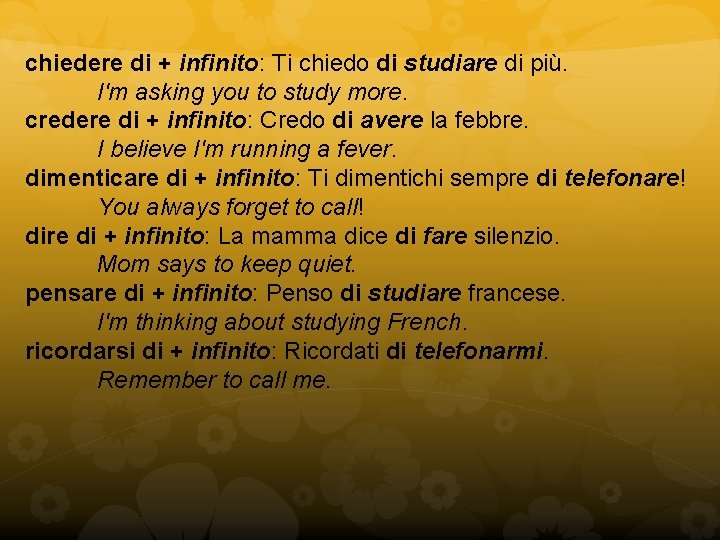 chiedere di + infinito: Ti chiedo di studiare di più.
I'm asking you to study more.
credere di + infinito: Credo di avere la febbre.
I believe I'm running a fever.
dimenticare di + infinito: Ti dimentichi sempre di telefonare!
You always forget to call!
dire di + infinito: La mamma dice di fare silenzio.
Mom says to keep quiet.
pensare di + infinito: Penso di studiare francese.
I'm thinking about studying French.
ricordarsi di + infinito: Ricordati di telefonarmi.
Remember to call me.